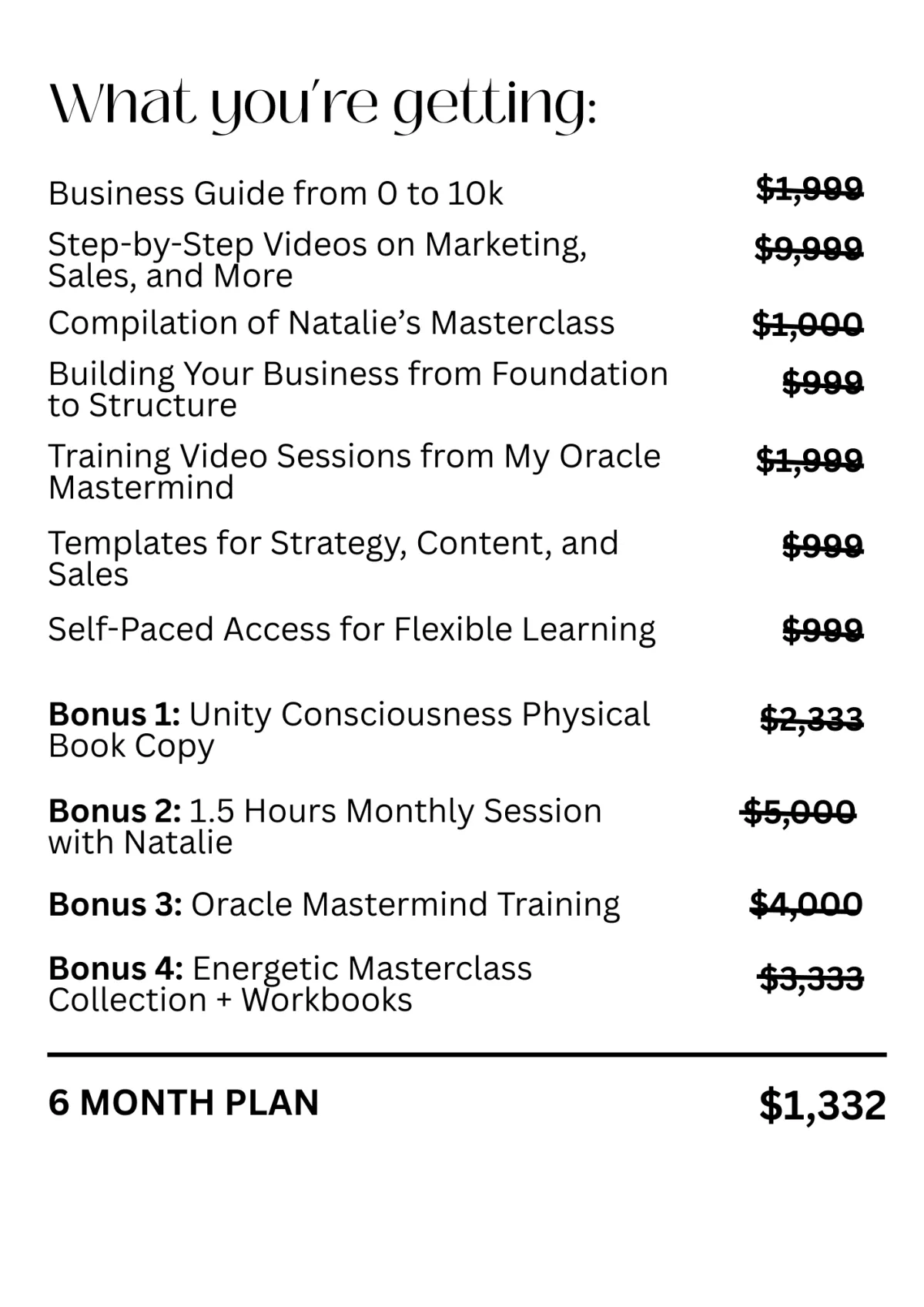 What you're getting:

Business Guide from 0 to 10k $1,999

Step-by-Step Videos on Marketing, Sales, and More $9,999

Compilation of Natalie's Masterclass $1,000

Building Your Business from Foundation to Structure $999

Training Video Sessions from My Oracle Mastermind $1,999

Templates for Strategy, Content, and Sales $999

Self-Paced Access for Flexible Learning $999

Bonus 1: Unity Consciousness Physical Book Copy $2,333

Bonus 2: 1.5 Hours Monthly Session with Natalie $5,000

Bonus 3: Oracle Mastermind Training $4,000

Bonus 4: Energetic Masterclass Collection + Workbooks $3,333

6 MONTH PLAN $1,332